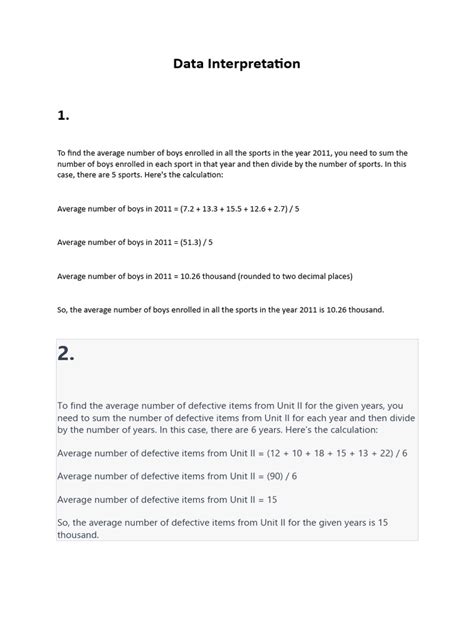 Data Interpretation

1.

To find the average number of boys enrolled in all the sports in the year 2011, you need to sum the number of boys enrolled in each sport in that year and then divide by the number of sports. In this case, there are 5 sports. Here's the calculation:

Average number of boys in 2011 = (7.2 + 13.3 + 15.5 + 12.6 + 2.7) / 5

Average number of boys in 2011 = (51.3) / 5

Average number of boys in 2011 = 10.26 thousand (rounded to two decimal places)

So, the average number of boys enrolled in all the sports in the year 2011 is 10.26 thousand.

2.

To find the average number of defective items from Unit II for the given years, you need to sum the number of defective items from Unit II for each year and then divide by the number of years. In this case, there are 6 years. Here's the calculation:

Average number of defective items from Unit II = (12 + 10 + 18 + 15 + 13 + 22) / 6

Average number of defective items from Unit II = (90) / 6

Average number of defective items from Unit II = 15

So, the average number of defective items from Unit II for the given years is 15 thousand.